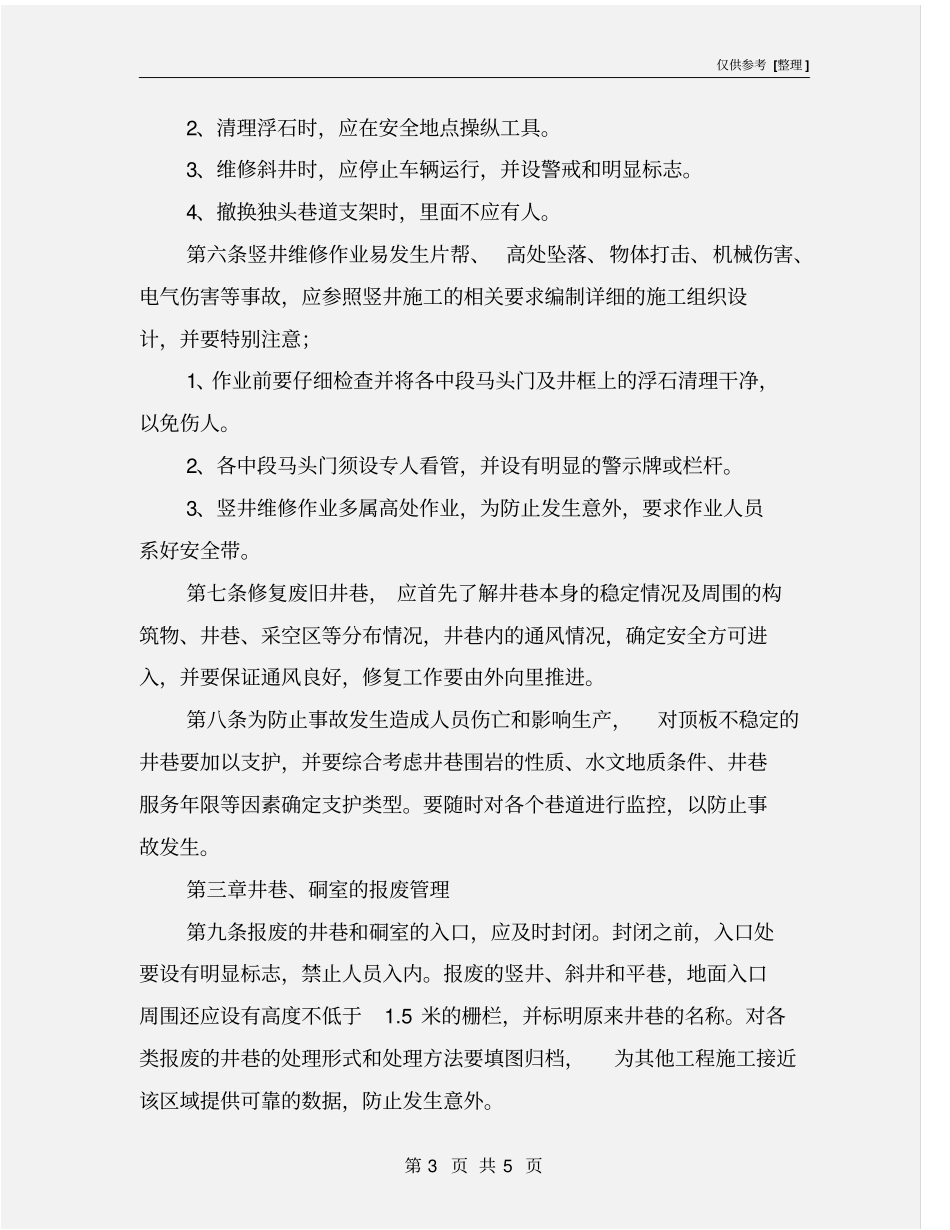 仅供参考 [整理]

2、清理浮石时，应在安全地点操纵工具。

3、维修斜井时，应停止车辆运行，并设警戒和明显标志。

4、撤换独头巷道支架时，里面不应有人。

第六条竖井维修作业易发生片帮、 高处坠落、物体打击、机械伤害、电气伤害等事故，应参照竖井施工的相关要求编制详细的施工组织设计，并要特别注意；

1、作业前要仔细检查并将各中段马头门及井框上的浮石清理干净，以免伤人。

2、各中段马头门须设专人看管，并设有明显的警示牌或栏杆。

3、竖井维修作业多属高处作业，为防止发生意外，要求作业人员系好安全带。

第七条修复废旧井巷， 应首先了解井巷本身的稳定情况及周围的构筑物、井巷、采空区等分布情况，井巷内的通风情况，确定安全方可进入，并要保证通风良好，修复工作要由外向里推进。

第八条为防止事故发生造成人员伤亡和影响生产， 对顶板不稳定的井巷要加以支护，并要综合考虑井巷围岩的性质、水文地质条件、井巷服务年限等因素确定支护类型。要随时对各个巷道进行监控，以防止事故发生。

第三章井巷、硐室的报废管理

第九条报废的井巷和硐室的入口，应及时封闭。封闭之前，入口处要设有明显标志，禁止人员入内。报废的竖井、斜井和平巷，地面入口周围还应设有高度不低于 1.5 米的栅栏，并标明原来井巷的名称。对各类报废的井巷的处理形式和处理方法要填图归档， 为其他工程施工接近该区域提供可靠的数据，防止发生意外。

第 3 页 共 5 页